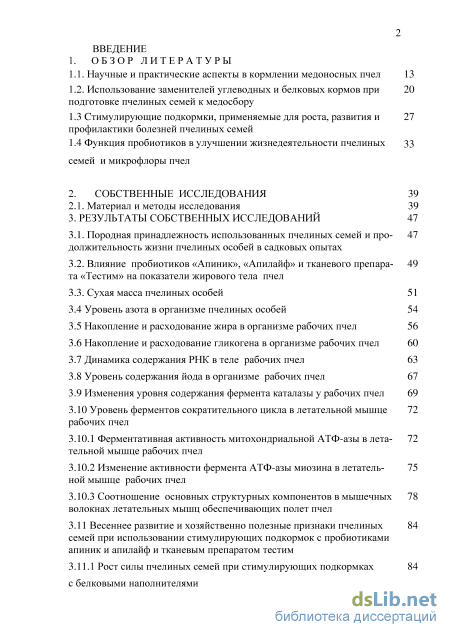 2

ВВЕДЕНИЕ
1. ОБЗОР ЛИТЕРАТУРЫ
1.1. Научные и практические аспекты в кормлении медоносных пчел 13
1.2. Использование заменителей углеводных и белковых кормов при подготовке пчелиных семей к медосбору 20
1.3 Стимулирующие подкормки, применяемые для роста, развития и профилактики болезней пчелиных семей 27
1.4 Функция пробиотиков в улучшении жизнедеятельности пчелиных семей и микрофлоры пчел 33

2. СОБСТВЕННЫЕ ИССЛЕДОВАНИЯ 39
2.1. Материал и методы исследования 39
3. РЕЗУЛЬТАТЫ СОБСТВЕННЫХ ИССЛЕДОВАНИЙ 47
3.1. Породная принадлежность использованных пчелиных семей и продолжительность жизни пчелиных особей в садковых опытах 47
3.2. Влияние пробиотиков «Апиник», «Апилайф» и тканевого препарата «Тестим» на показатели жирового тела пчел 49
3.3. Сухая масса пчелиных особей 51
3.4 Уровень азота в организме пчелиных особей 54
3.5 Накопление и расходование жира в организме рабочих пчел 56
3.6 Накопление и расходование гликогена в организме рабочих пчел 60
3.7 Динамика содержания РНК в теле рабочих пчел 63
3.8 Уровень содержания йода в организме рабочих пчел 67
3.9 Изменения уровня содержания фермента каталазы у рабочих пчел 69
3.10 Уровень ферментов сократительного цикла в летательной мышце рабочих пчел 72
3.10.1 Ферментативная активность митохондриальной АТФ-азы в летательной мышце рабочих пчел 72
3.10.2 Изменение активности фермента АТФ-азы миозина в летательной мышце рабочих пчел 75
3.10.3 Соотношение основных структурных компонентов в мышечных волокнах летательных мышц обеспечивающих полет пчел 78
3.11 Весеннее развитие и хозяйственно полезные признаки пчелиных семей при использовании стимулирующих подкормок с пробиотиками апиник и апилайф и тканевым препаратом тестим 84
3.11.1 Рост силы пчелиных семей при стимулирующих подкормках с белковыми наполнителями 84

dsLib.net
библиотека диссертаций